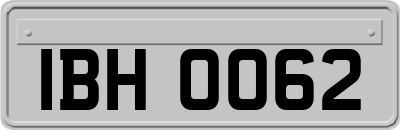 IBH 0062